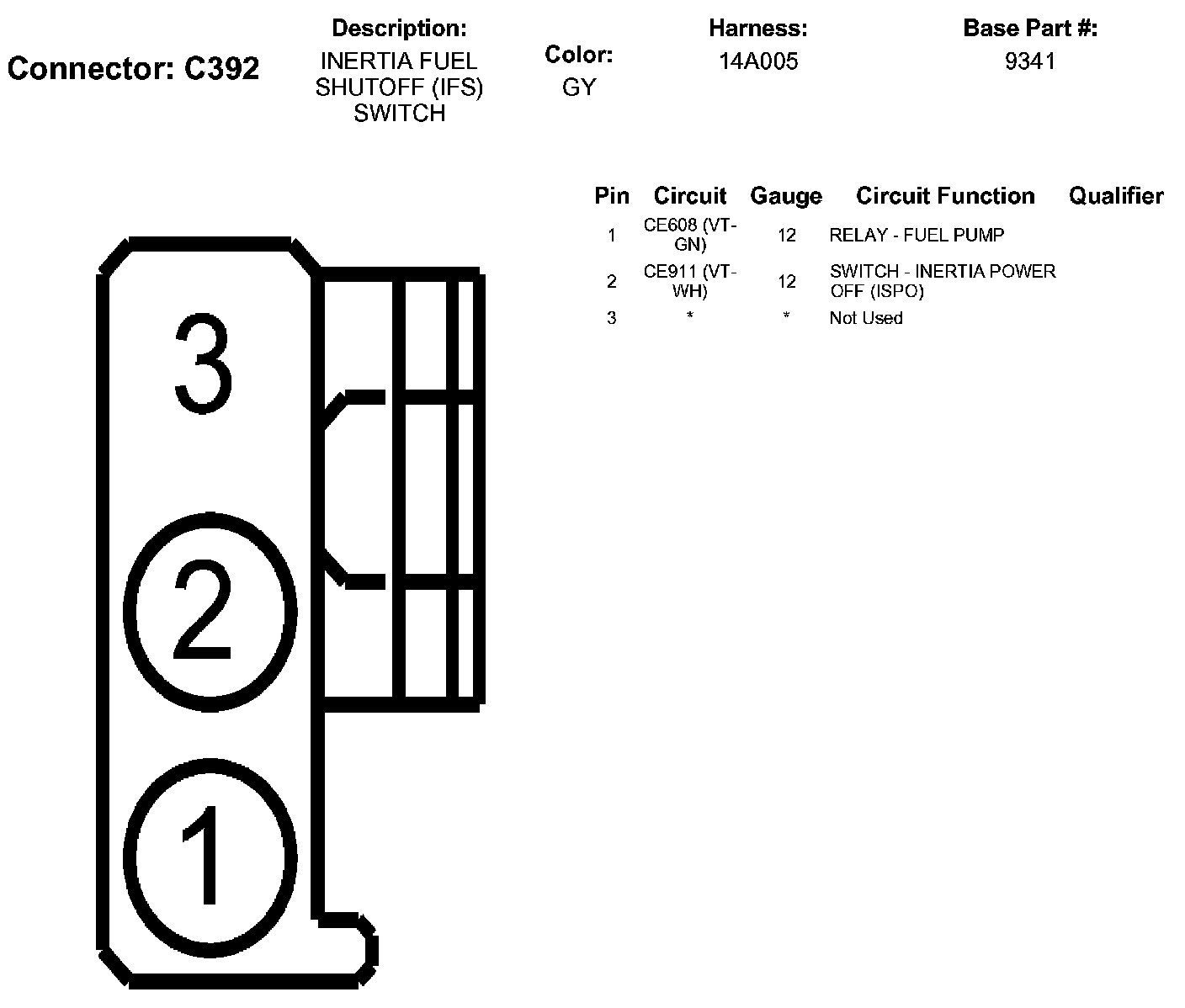 Connector: C392

Description:
INERTIA FUEL SHUTOFF (IFS) SWITCH

Color:
GY

Harness:
14A005

Base Part #:
9341

| Pin | Circuit | Gauge | Circuit Function | Qualifier |
|---|---|---|---|---|
| 1 | CE608 (VT-GN) | 12 | RELAY - FUEL PUMP | |
| 2 | CE911 (VT-WH) | 12 | SWITCH - INERTIA POWER OFF (ISPO) | |
| 3 | * | * | Not Used | |

3
2
1